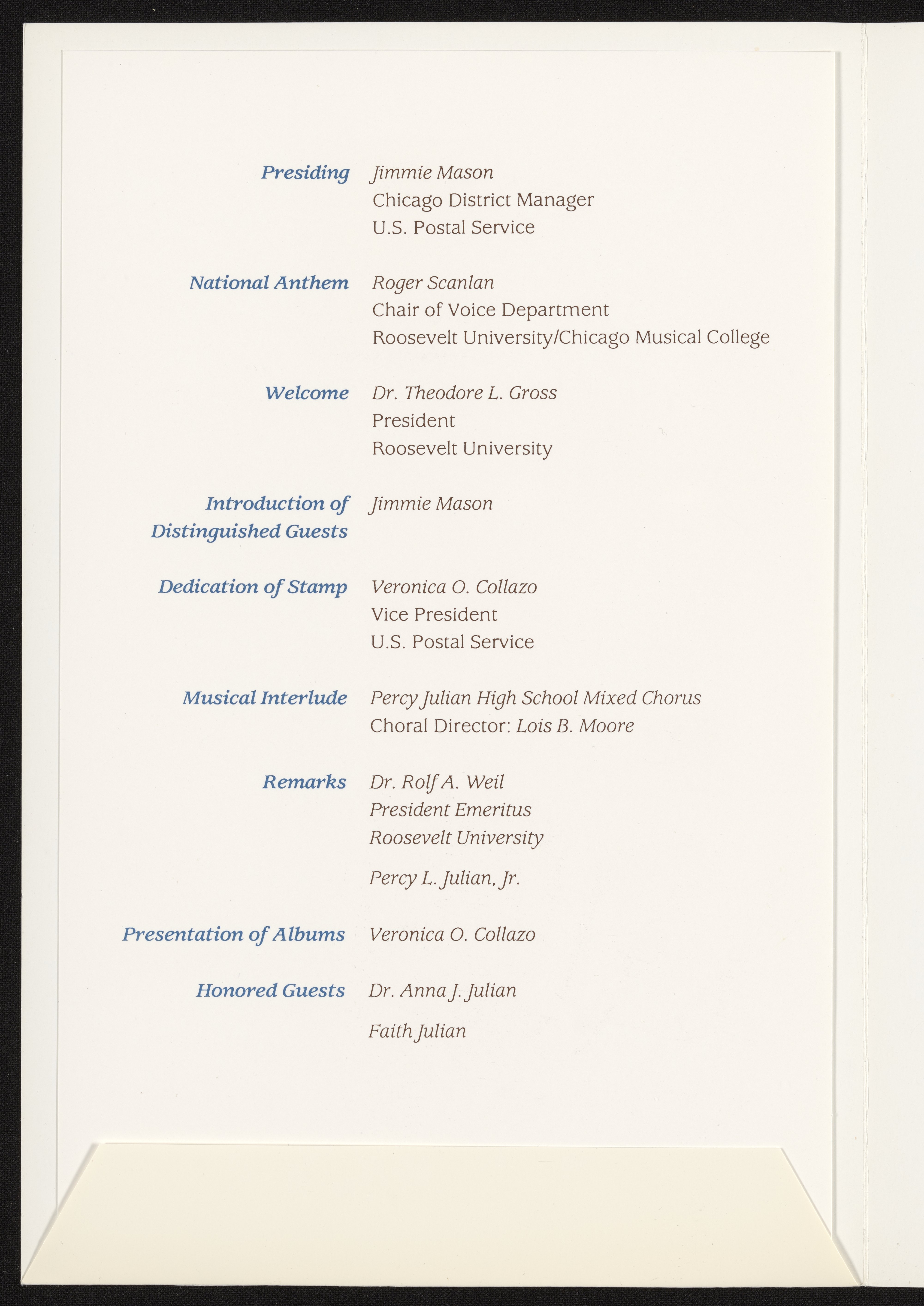 Presiding Jimmie Mason
Chicago District Manager
U.S. Postal Service

National Anthem Roger Scanlan
Chair of Voice Department
Roosevelt University/Chicago Musical College

Welcome Dr. Theodore L. Gross
President
Roosevelt University

Introduction of Distinguished Guests Jimmie Mason

Dedication of Stamp Veronica O. Collazo
Vice President
U.S. Postal Service

Musical Interlude Percy Julian High School Mixed Chorus
Choral Director: Lois B. Moore

Remarks Dr. Rolf A. Weil
President Emeritus
Roosevelt University

Percy L. Julian, Jr.

Presentation of Albums Veronica O. Collazo

Honored Guests Dr. Anna J. Julian

Faith Julian